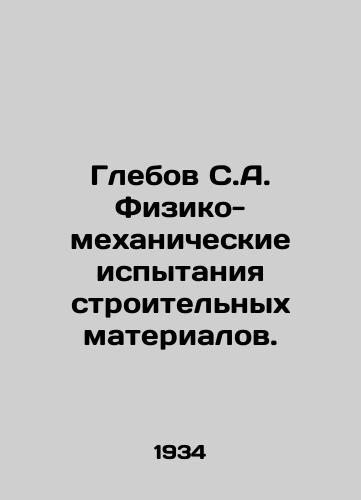 Глебов С.А. Физико-механические испытания строительных материалов.

1934